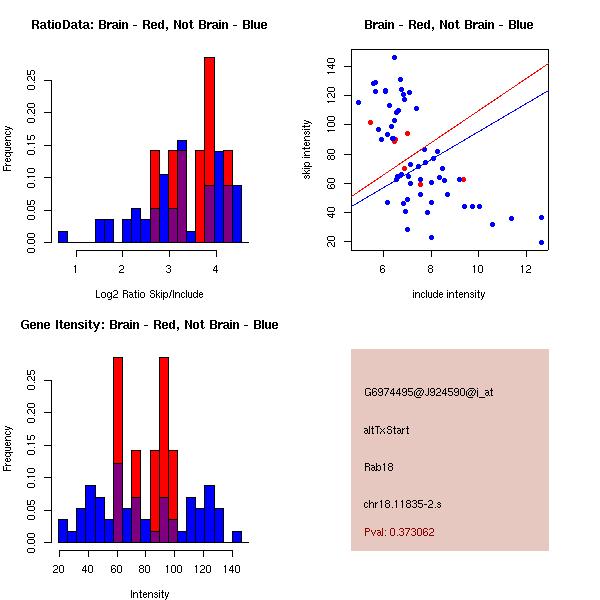 RatioData: Brain - Red, Not Brain - Blue

Frequency

0.00 0.05 0.10 0.15 0.20 0.25

1 2 3 4

Log2 Ratio Skip/Include

Brain - Red, Not Brain - Blue

skip intensity

20 40 60 80 100 120 140

6 8 10 12

include intensity

Gene Itensity: Brain - Red, Not Brain - Blue

Frequency

0.00 0.05 0.10 0.15 0.20 0.25

20 40 60 80 100 120 140

Intensity

G6974495@J924590@i_at

altTxStart

Rab18

chr18.11835-2.s

Pval: 0.373062